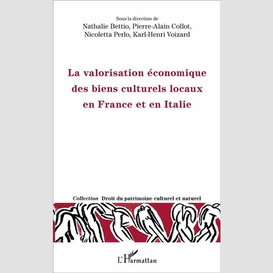 Sous la direction de
Nathalie Bettio, Pierre-Alain Collot,
Nicoletta Perlo, Karl-Henri Voizard

La valorisation économique des biens culturels locaux en France et en Italie

Collection Droit du patrimoine culturel et naturel

L'Harmattan